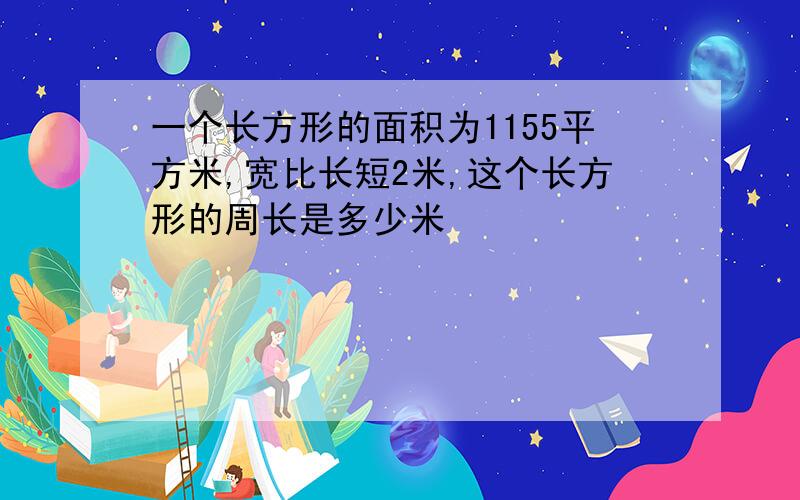 一个长方形的面积为1155平方米,宽比长短2米,这个长方形的周长是多少米